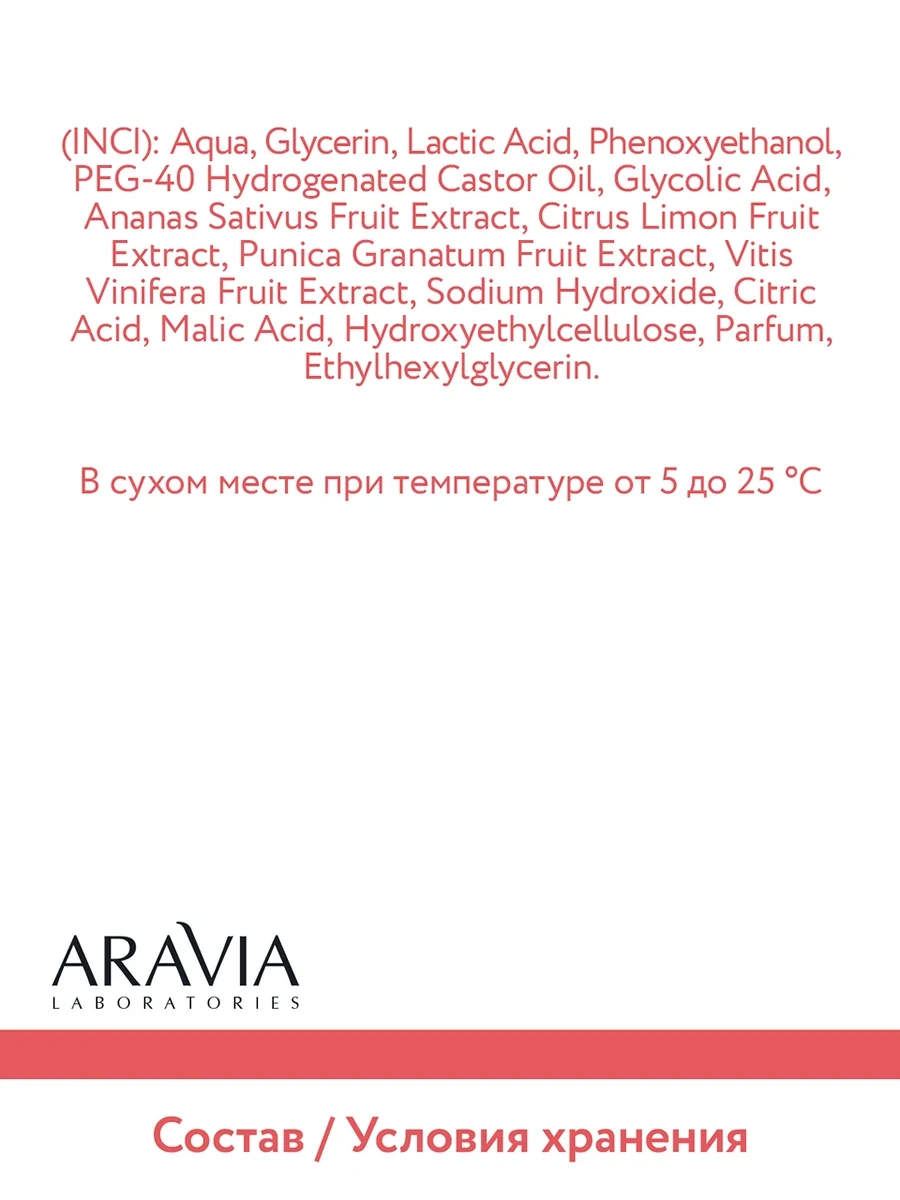 (INCI): Aqua, Glycerin, Lactic Acid, Phenoxyethanol, PEG-40 Hydrogenated Castor Oil, Glycolic Acid, Ananas Sativus Fruit Extract, Citrus Limon Fruit Extract, Punica Granatum Fruit Extract, Vitis Vinifera Fruit Extract, Sodium Hydroxide, Citric Acid, Malic Acid, Hydroxyethylcellulose, Parfum, Ethylhexylglycerin.

В сухом месте при температуре от 5 до 25 °C

ARAVIA
LABORATORIES

Состав / Условия хранения